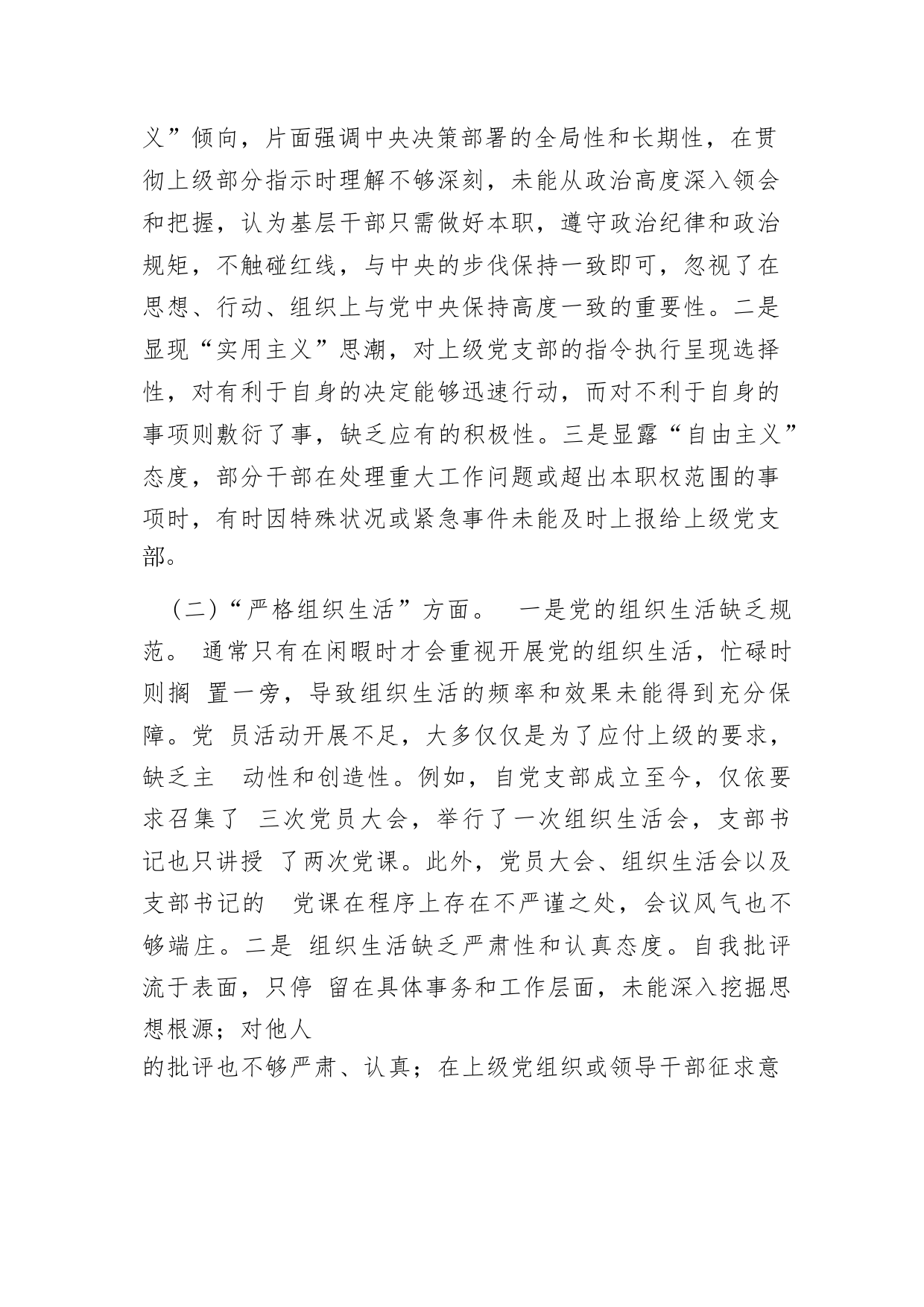 义”倾向，片面强调中央决策部署的全局性和长期性，在贯彻上级部分指示时理解不够深刻，未能从政治高度深入领会和把握，认为基层干部只需做好本职，遵守政治纪律和政治规矩，不触碰红线，与中央的步伐保持一致即可，忽视了在思想、行动、组织上与党中央保持高度一致的重要性。二是显现“实用主义”思潮，对上级党支部的指令执行呈现选择性，对有利于自身的决定能够迅速行动，而对不利于自身的事项则敷衍了事，缺乏应有的积极性。三是显露“自由主义”态度，部分干部在处理重大工作问题或超出本职权范围的事项时，有时因特殊状况或紧急事件未能及时上报给上级党支部。

（二）“严格组织生活”方面。 一是党的组织生活缺乏规范。 通常只有在闲暇时才会重视开展党的组织生活，忙碌时则搁 置一旁，导致组织生活的频率和效果未能得到充分保障。党 员活动开展不足，大多仅仅是为了应付上级的要求，缺乏主 动性和创造性。例如，自党支部成立至今，仅依要求召集了 三次党员大会，举行了一次组织生活会，支部书记也只讲授 了两次党课。此外，党员大会、组织生活会以及支部书记的 党课在程序上存在不严谨之处，会议风气也不够端庄。二是 组织生活缺乏严肃性和认真态度。自我批评流于表面，只停 留在具体事务和工作层面，未能深入挖掘思想根源；对他人
的批评也不够严肃、认真；在上级党组织或领导干部征求意